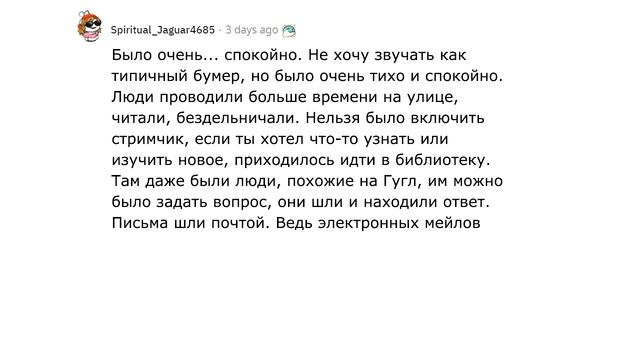 Spiritual_Jaguar4685 · 3 days ago

Было очень... спокойно. Не хочу звучать как типичный бумер, но было очень тихо и спокойно. Люди проводили больше времени на улице, читали, бездельничали. Нельзя было включить стримчик, если ты хотел что-то узнать или изучить новое, приходилось идти в библиотеку. Там даже были люди, похожие на Гугл, им можно было задать вопрос, они шли и находили ответ. Письма шли почтой. Ведь электронных мейлов